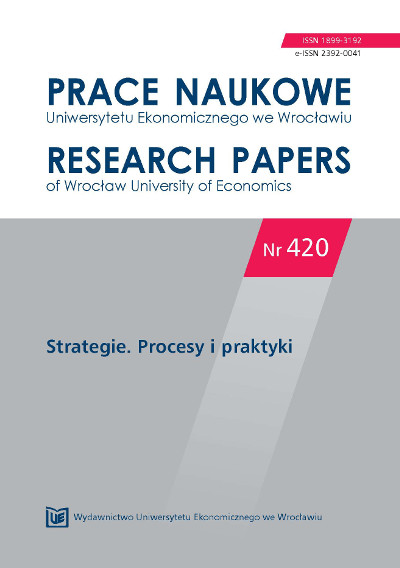 ISSN 1899-3192
e-ISSN 2392-0041

PRACE NAUKOWE
Uniwersytetu Ekonomicznego we Wrocławiu

RESEARCH PAPERS
of Wrocław University of Economics

Nr 420

Strategie. Procesy i praktyki

UE Wydawnictwo Uniwersytetu Ekonomicznego we Wrocławiu